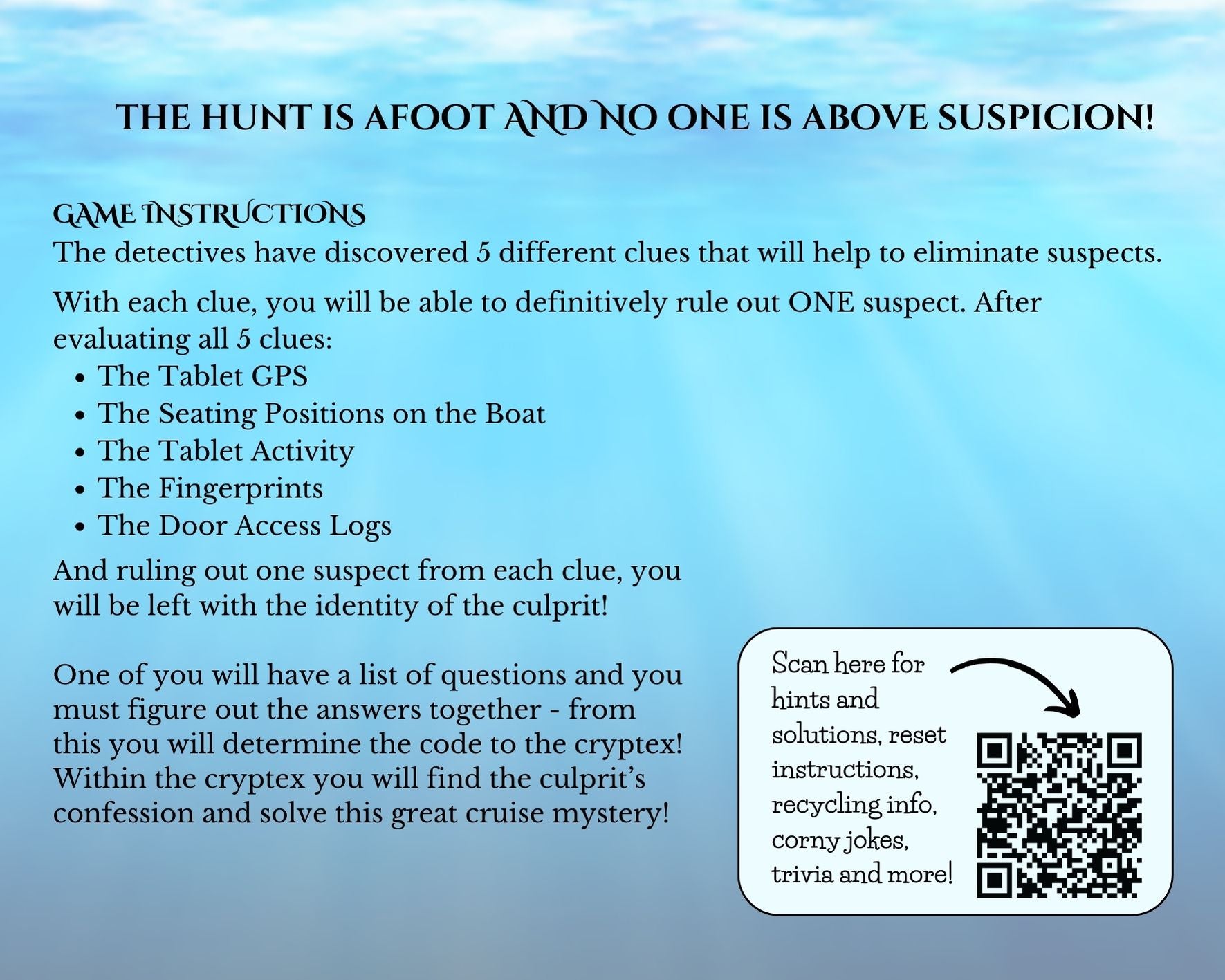 THE HUNT IS AFOOT AND NO ONE IS ABOVE SUSPICION!

GAME INSTRUCTIONS

The detectives have discovered 5 different clues that will help to eliminate suspects.

With each clue, you will be able to definitively rule out ONE suspect. After evaluating all 5 clues:

• The Tablet GPS
• The Seating Positions on the Boat
• The Tablet Activity
• The Fingerprints
• The Door Access Logs

And ruling out one suspect from each clue, you will be left with the identity of the culprit!

One of you will have a list of questions and you must figure out the answers together - from this you will determine the code to the cryptex! Within the cryptex you will find the culprit's confession and solve this great cruise mystery!

Scan here for hints and solutions, reset instructions, recycling info, corny jokes, trivia and more!